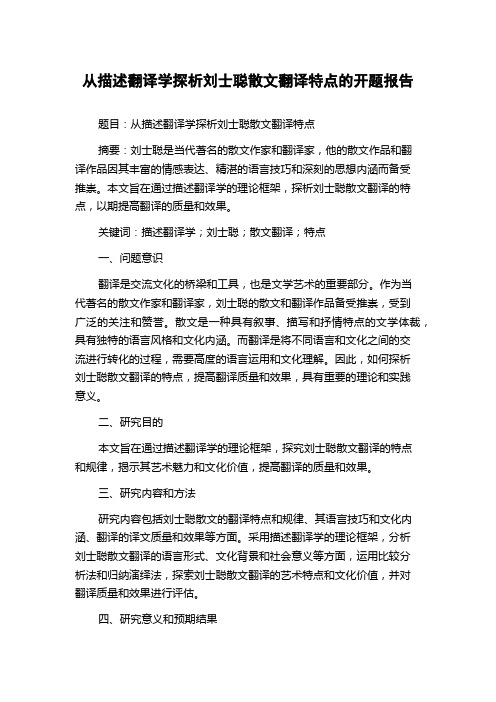 从描述翻译学探析刘士聪散文翻译特点的开题报告

题目：从描述翻译学探析刘士聪散文翻译特点

摘要：刘士聪是当代著名的散文作家和翻译家，他的散文作品和翻译作品因其丰富的情感表达、精湛的语言技巧和深刻的思想内涵而备受推崇。本文旨在通过描述翻译学的理论框架，探析刘士聪散文翻译的特点，以期提高翻译的质量和效果。

关键词：描述翻译学；刘士聪；散文翻译；特点

一、问题意识

翻译是交流文化的桥梁和工具，也是文学艺术的重要部分。作为当代著名的散文作家和翻译家，刘士聪的散文和翻译作品备受推崇，受到广泛的关注和赞誉。散文是一种具有叙事、描写和抒情特点的文学体裁，具有独特的语言风格和文化内涵。而翻译是将不同语言和文化之间的交流进行转化的过程，需要高度的语言运用和文化理解。因此，如何探析刘士聪散文翻译的特点，提高翻译质量和效果，具有重要的理论和实践意义。

二、研究目的

本文旨在通过描述翻译学的理论框架，探究刘士聪散文翻译的特点和规律，揭示其艺术魅力和文化价值，提高翻译的质量和效果。

三、研究内容和方法

研究内容包括刘士聪散文的翻译特点和规律、其语言技巧和文化内涵、翻译的译文质量和效果等方面。采用描述翻译学的理论框架，分析刘士聪散文翻译的语言形式、文化背景和社会意义等方面，运用比较分析法和归纳演绎法，探索刘士聪散文翻译的艺术特点和文化价值，并对翻译质量和效果进行评估。

四、研究意义和预期结果